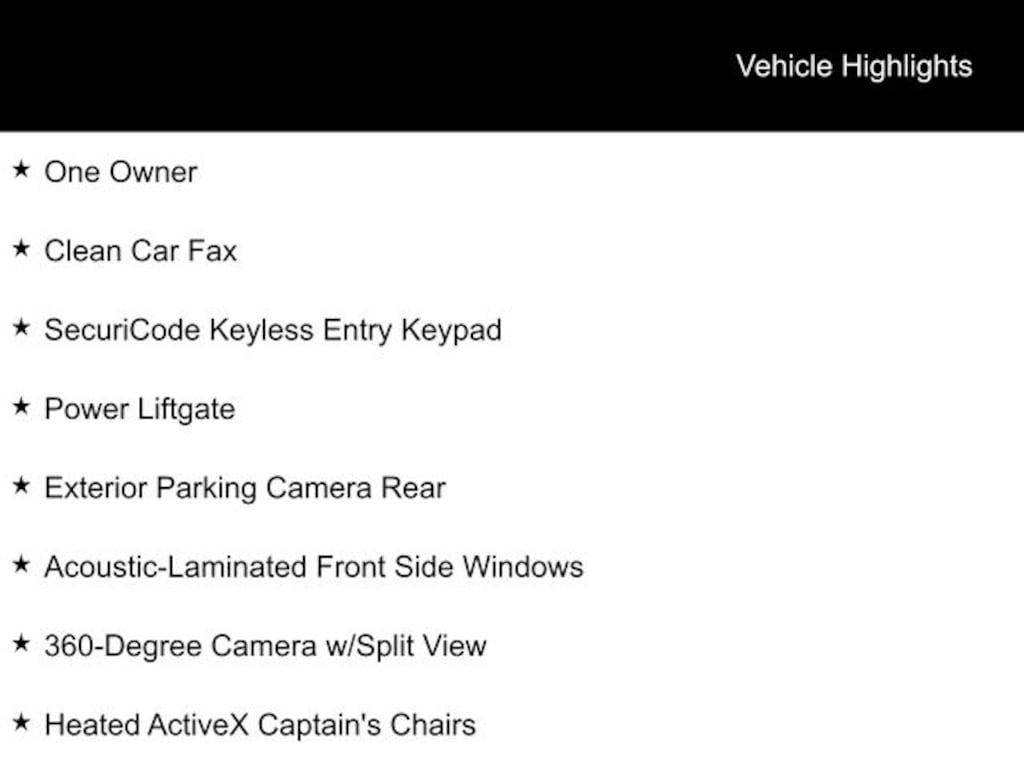 Vehicle Highlights

★ One Owner

★ Clean Car Fax

★ SecuriCode Keyless Entry Keypad

★ Power Liftgate

★ Exterior Parking Camera Rear

★ Acoustic-Laminated Front Side Windows

★ 360-Degree Camera w/Split View

★ Heated ActiveX Captain's Chairs